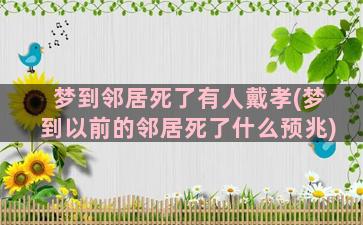 梦到邻居死了有人戴孝(梦到以前的邻居死了什么预兆)